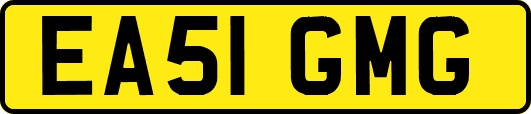 EA51 GMG